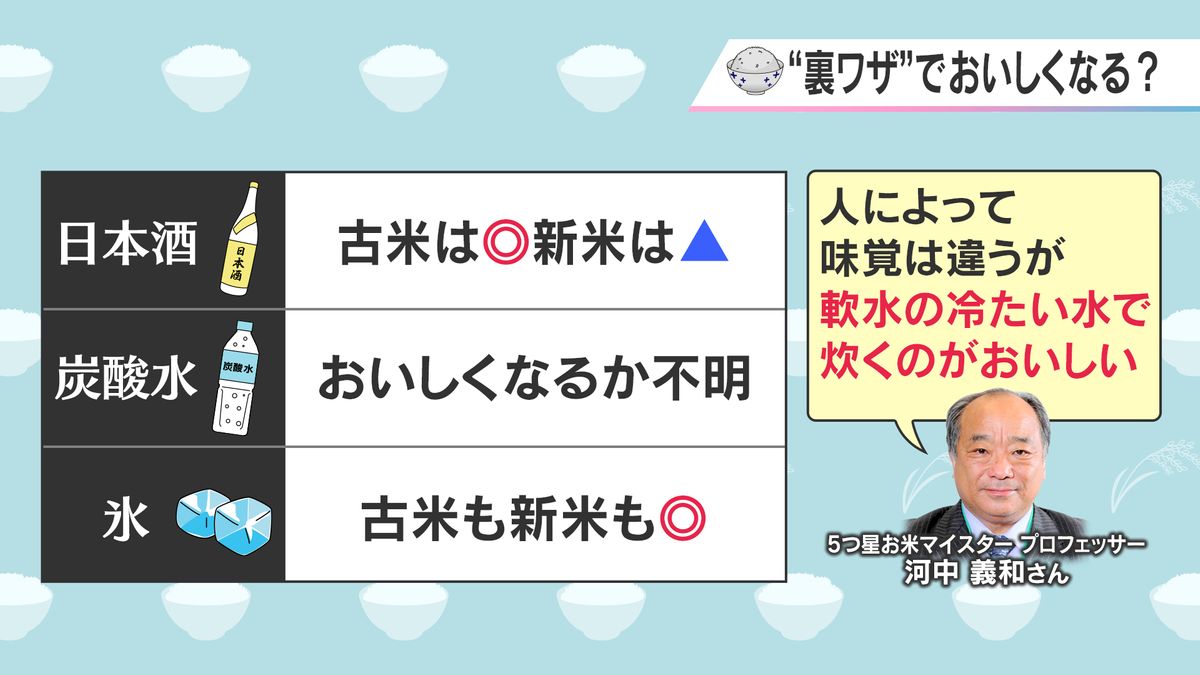 “裏ワザ”でおいしくなる？

| 日本酒 日本酒 | 古米は◎新米は▲ |
|---|---|
| 炭酸水 炭酸水 | おいしくなるか不明 |
| 氷 | 古米も新米も◎ |

人によって
味覚は違うが
軟水の冷たい水で
炊くのがおいしい

5つ星お米マイスター プロフェッサー
河中 義和さん